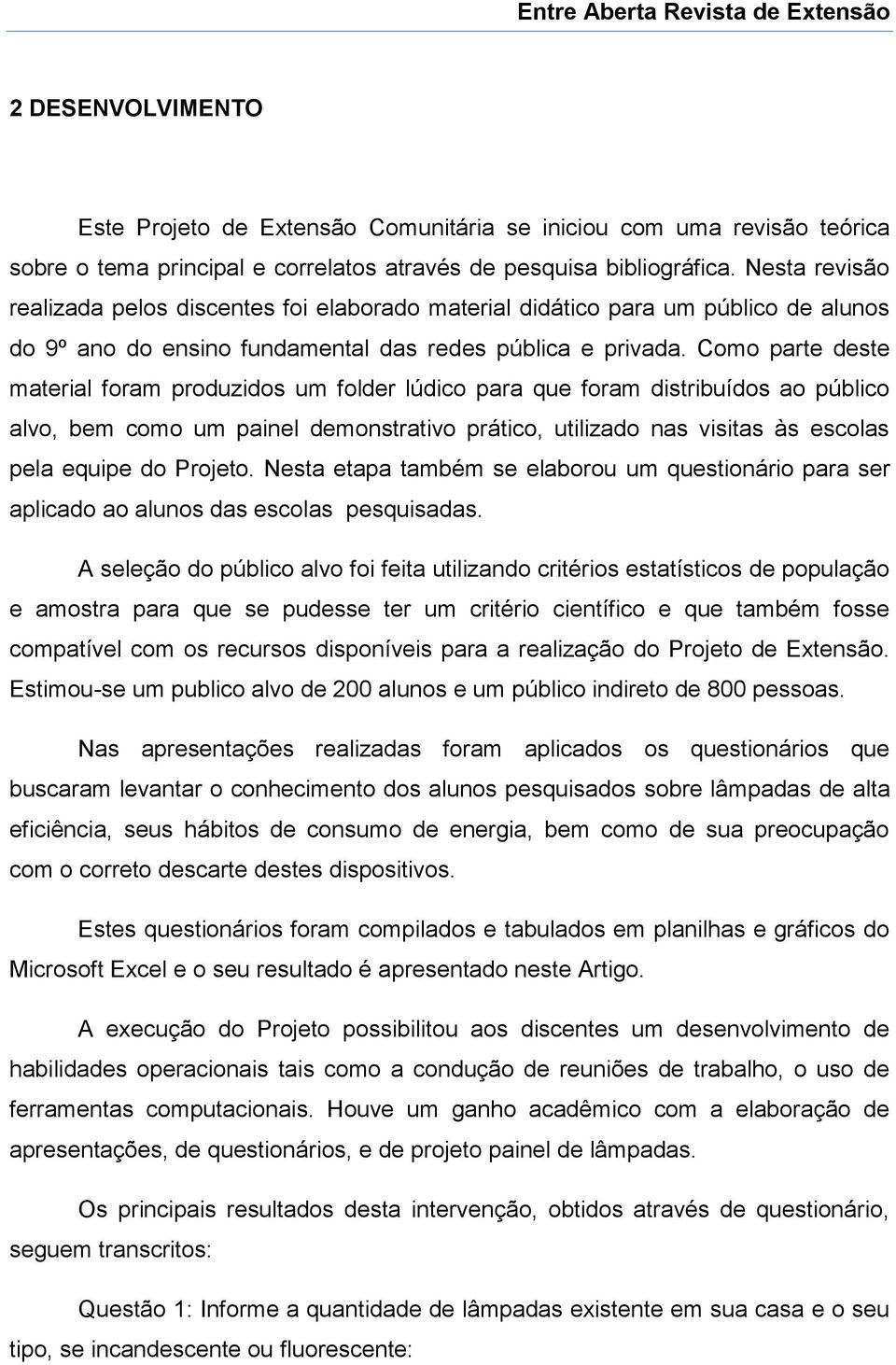 Entre Aberta Revista de Extensão

2 DESENVOLVIMENTO

Este Projeto de Extensão Comunitária se iniciou com uma revisão teórica sobre o tema principal e correlatos através de pesquisa bibliográfica. Nesta revisão realizada pelos discentes foi elaborado material didático para um público de alunos do 9º ano do ensino fundamental das redes pública e privada. Como parte deste material foram produzidos um folder lúdico para que foram distribuídos ao público alvo, bem como um painel demonstrativo prático, utilizado nas visitas às escolas pela equipe do Projeto. Nesta etapa também se elaborou um questionário para ser aplicado ao alunos das escolas pesquisadas.

A seleção do público alvo foi feita utilizando critérios estatísticos de população e amostra para que se pudesse ter um critério científico e que também fosse compatível com os recursos disponíveis para a realização do Projeto de Extensão. Estimou-se um publico alvo de 200 alunos e um público indireto de 800 pessoas.

Nas apresentações realizadas foram aplicados os questionários que buscaram levantar o conhecimento dos alunos pesquisados sobre lâmpadas de alta eficiência, seus hábitos de consumo de energia, bem como de sua preocupação com o correto descarte destes dispositivos.

Estes questionários foram compilados e tabulados em planilhas e gráficos do Microsoft Excel e o seu resultado é apresentado neste Artigo.

A execução do Projeto possibilitou aos discentes um desenvolvimento de habilidades operacionais tais como a condução de reuniões de trabalho, o uso de ferramentas computacionais. Houve um ganho acadêmico com a elaboração de apresentações, de questionários, e de projeto painel de lâmpadas.

Os principais resultados desta intervenção, obtidos através de questionário, seguem transcritos:

Questão 1: Informe a quantidade de lâmpadas existente em sua casa e o seu tipo, se incandescente ou fluorescente: